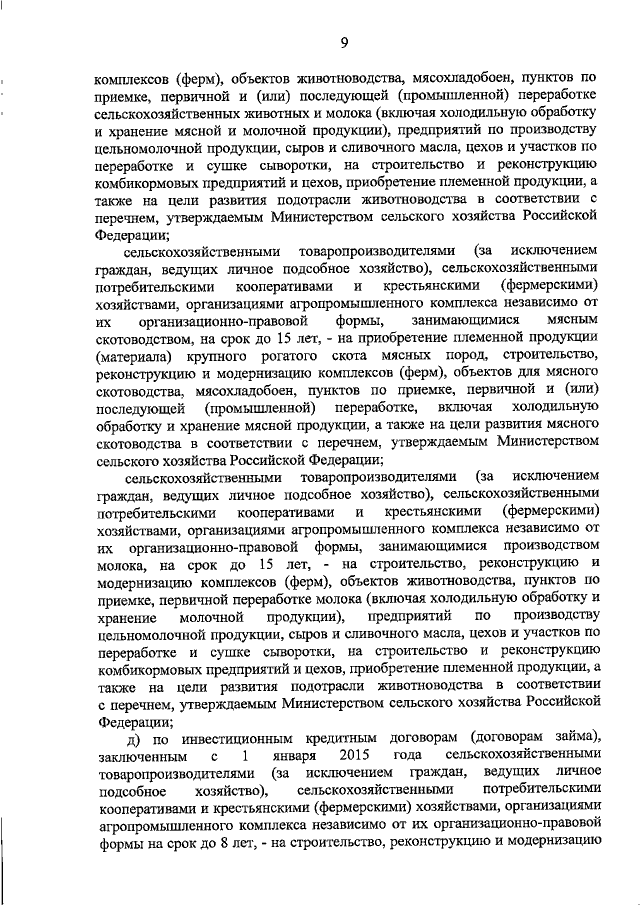 9

комплексов (ферм), объектов животноводства, мясохладобоен, пунктов по приемке, первичной и (или) последующей (промышленной) переработке сельскохозяйственных животных и молока (включая холодильную обработку и хранение мясной и молочной продукции), предприятий по производству цельномолочной продукции, сыров и сливочного масла, цехов и участков по переработке и сушке сыворотки, на строительство и реконструкцию комбикормовых предприятий и цехов, приобретение племенной продукции, а также на цели развития подотрасли животноводства в соответствии с перечнем, утверждаемым Министерством сельского хозяйства Российской Федерации;

сельскохозяйственными товаропроизводителями (за исключением граждан, ведущих личное подсобное хозяйство), сельскохозяйственными потребительскими кооперативами и крестьянскими (фермерскими) хозяйствами, организациями агропромышленного комплекса независимо от их организационно-правовой формы, занимающимися мясным скотоводством, на срок до 15 лет, - на приобретение племенной продукции (материала) крупного рогатого скота мясных пород, строительство, реконструкцию и модернизацию комплексов (ферм), объектов для мясного скотоводства, мясохладобоен, пунктов по приемке, первичной и (или) последующей (промышленной) переработке, включая холодильную обработку и хранение мясной продукции, а также на цели развития мясного скотоводства в соответствии с перечнем, утверждаемым Министерством сельского хозяйства Российской Федерации;

сельскохозяйственными товаропроизводителями (за исключением граждан, ведущих личное подсобное хозяйство), сельскохозяйственными потребительскими кооперативами и крестьянскими (фермерскими) хозяйствами, организациями агропромышленного комплекса независимо от их организационно-правовой формы, занимающимися производством молока, на срок до 15 лет, - на строительство, реконструкцию и модернизацию комплексов (ферм), объектов животноводства, пунктов по приемке, первичной переработке молока (включая холодильную обработку и хранение молочной продукции), предприятий по производству цельномолочной продукции, сыров и сливочного масла, цехов и участков по переработке и сушке сыворотки, на строительство и реконструкцию комбикормовых предприятий и цехов, приобретение племенной продукции, а также на цели развития подотрасли животноводства в соответствии с перечнем, утверждаемым Министерством сельского хозяйства Российской Федерации;

д) по инвестиционным кредитным договорам (договорам займа), заключенным с 1 января 2015 года сельскохозяйственными товаропроизводителями (за исключением граждан, ведущих личное подсобное хозяйство), сельскохозяйственными потребительскими кооперативами и крестьянскими (фермерскими) хозяйствами, организациями агропромышленного комплекса независимо от их организационно-правовой формы на срок до 8 лет, - на строительство, реконструкцию и модернизацию